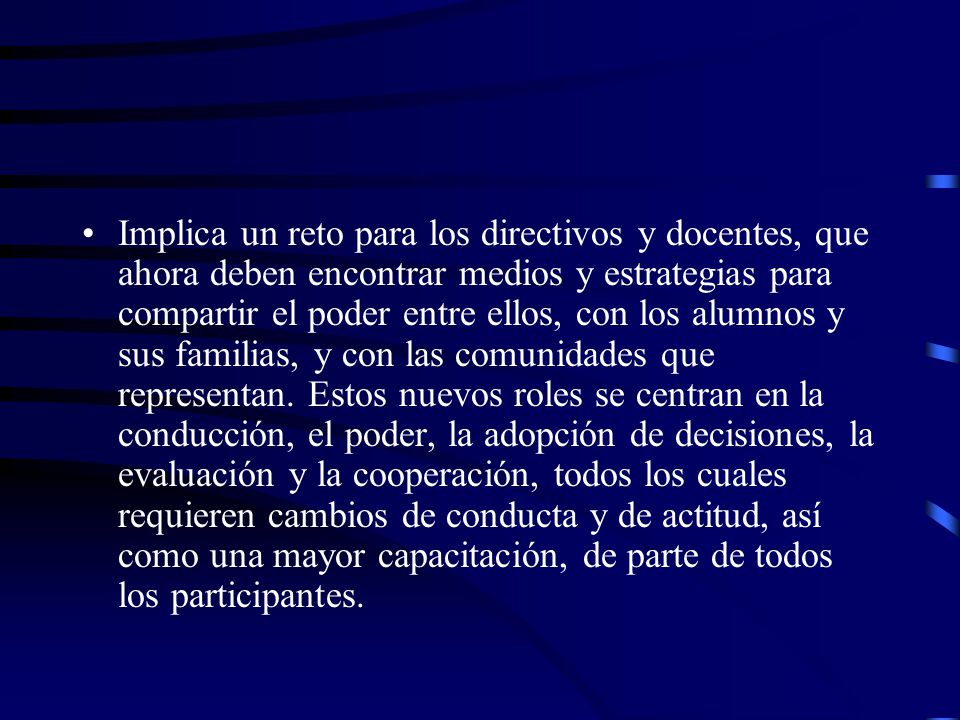 • Implica un reto para los directivos y docentes, que ahora deben encontrar medios y estrategias para compartir el poder entre ellos, con los alumnos y sus familias, y con las comunidades que representan. Estos nuevos roles se centran en la conducción, el poder, la adopción de decisiones, la evaluación y la cooperación, todos los cuales requieren cambios de conducta y de actitud, así como una mayor capacitación, de parte de todos los participantes.